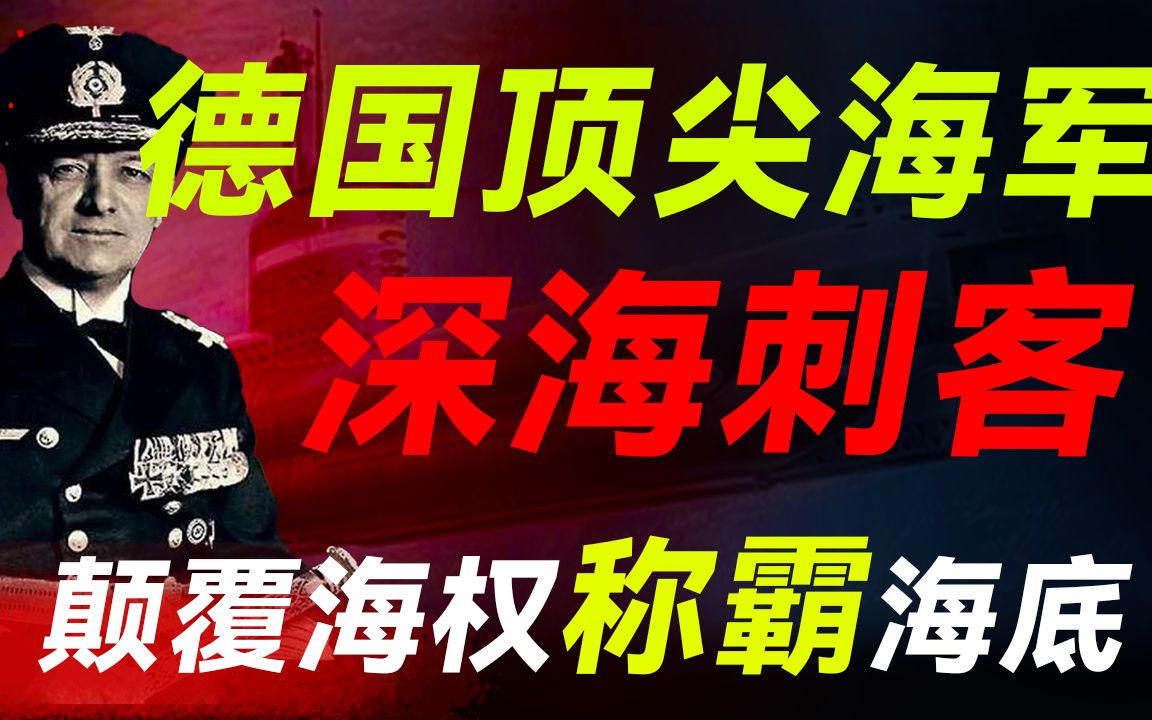 德国顶尖海军
深海刺客
颠覆海权称霸海底